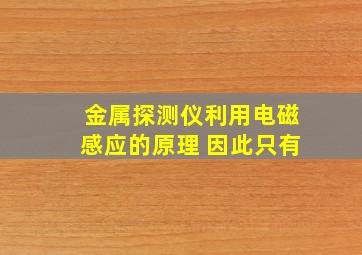 金属探测仪利用电磁感应的原理 因此只有